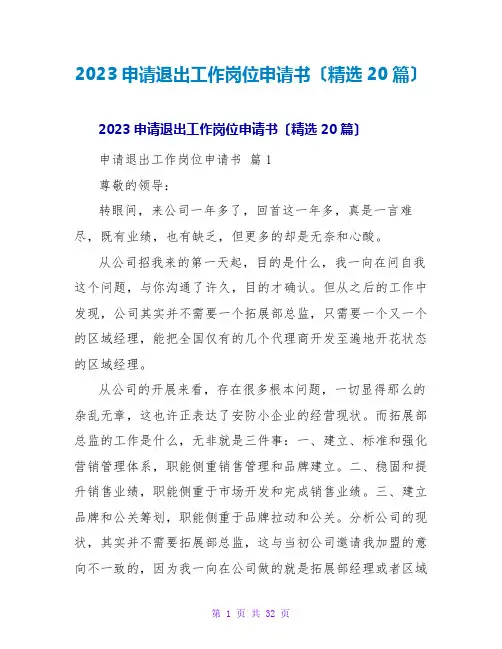 2023 申请退出工作岗位申请书〔精选 20 篇〕

2023 申请退出工作岗位申请书〔精选 20 篇〕

申请退出工作岗位申请书 篇 1

尊敬的领导：

转眼间，来公司一年多了，回首这一年多，真是一言难尽，既有业绩，也有缺乏，但更多的却是无奈和心酸。

从公司招我来的第一天起，目的是什么，我一向在问自我这个问题，与你沟通了许久，目的才确认。但从之后的工作中发现，公司其实并不需要一个拓展部总监，只需要一个又一个的区域经理，能把全国仅有的几个代理商开发至遍地开花状态的区域经理。

从公司的开展来看，存在很多根本问题，一切显得那么的杂乱无章，这也许正表达了安防小企业的经营现状。而拓展部总监的工作是什么，无非就是三件事：一、建立、标准和强化营销管理体系，职能侧重销售管理和品牌建立。二、稳固和提升销售业绩，职能侧重于市场开发和完成销售业绩。三、建立品牌和公关筹划，职能侧重于品牌拉动和公关。分析公司的现状，其实并不需要拓展部总监，这与当初公司邀请我加盟的意向不一致的，因为我一向在公司做的就是拓展部经理或者区域

第 1 页 共 32 页